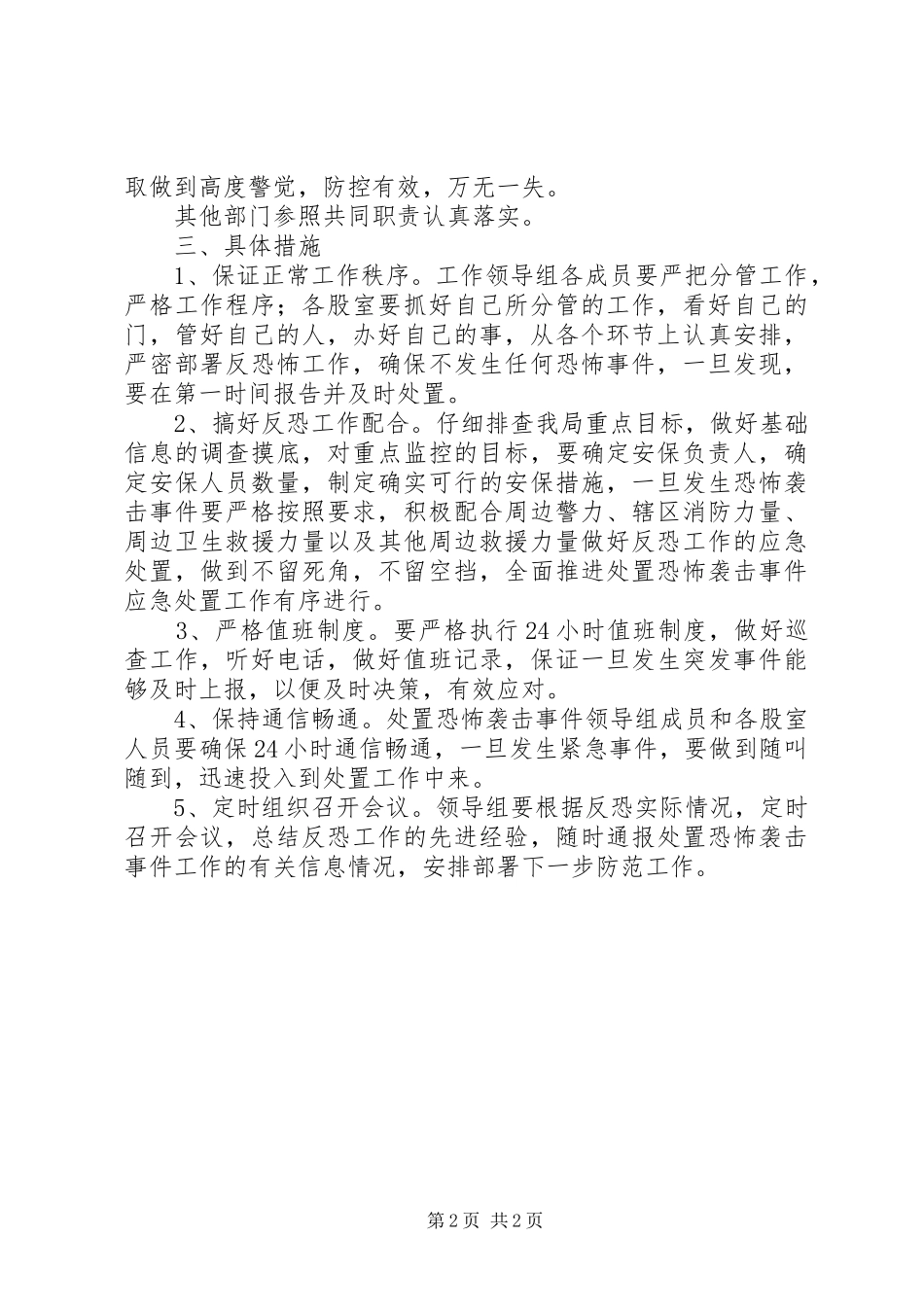 取做到高度警觉，防控有效，万无一失。

其他部门参照共同职责认真落实。

三、具体措施

1、保证正常工作秩序。工作领导组各成员要严把分管工作，严格工作程序；各股室要抓好自己所分管的工作，看好自己的门，管好自己的人，办好自己的事，从各个环节上认真安排，严密部署反恐怖工作，确保不发生任何恐怖事件，一旦发现，要在第一时间报告并及时处置。

2、搞好反恐工作配合。仔细排查我局重点目标，做好基础信息的调查摸底，对重点监控的目标，要确定安保负责人，确定安保人员数量，制定确实可行的安保措施，一旦发生恐怖袭击事件要严格按照要求，积极配合周边警力、辖区消防力量、周边卫生救援力量以及其他周边救援力量做好反恐工作的应急处置，做到不留死角，不留空挡，全面推进处置恐怖袭击事件应急处置工作有序进行。

3、严格值班制度。要严格执行24小时值班制度，做好巡查工作，听好电话，做好值班记录，保证一旦发生突发事件能够及时上报，以便及时决策，有效应对。

4、保持通信畅通。处置恐怖袭击事件领导组成员和各股室人员要确保24小时通信畅通，一旦发生紧急事件，要做到随叫随到，迅速投入到处置工作中来。

5、定时组织召开会议。领导组要根据反恐实际情况，定时召开会议，总结反恐工作的先进经验，随时通报处置恐怖袭击事件工作的有关信息情况，安排部署下一步防范工作。

第2页 共2页